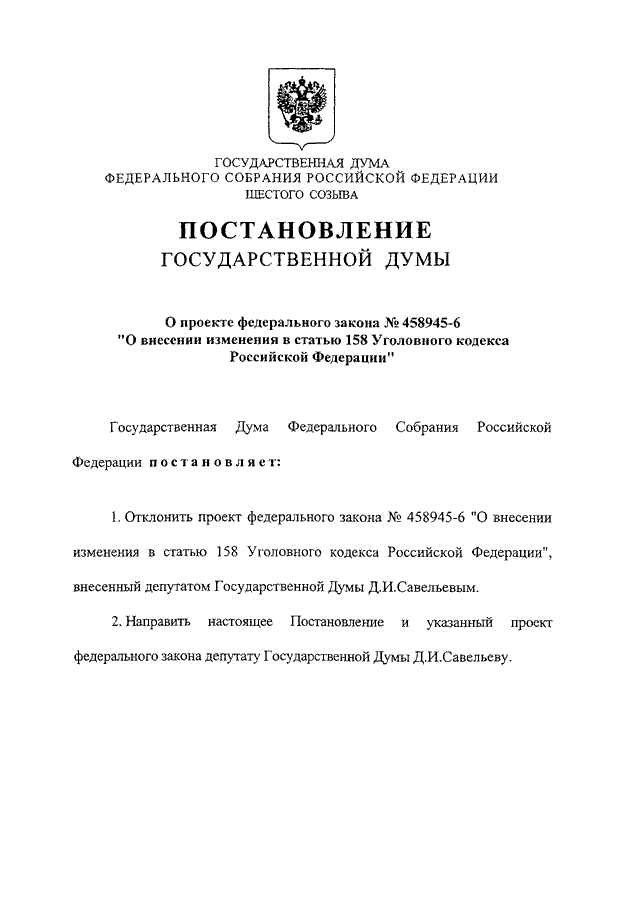 ГОСУДАРСТВЕННАЯ ДУМА
ФЕДЕРАЛЬНОГО СОБРАНИЯ РОССИЙСКОЙ ФЕДЕРАЦИИ
ШЕСТОГО СОЗЫВА

ПОСТАНОВЛЕНИЕ
ГОСУДАРСТВЕННОЙ ДУМЫ

О проекте федерального закона № 458945-6
"О внесении изменения в статью 158 Уголовного кодекса Российской Федерации"

Государственная Дума Федерального Собрания Российской Федерации постановляет:

1. Отклонить проект федерального закона № 458945-6 "О внесении изменения в статью 158 Уголовного кодекса Российской Федерации", внесенный депутатом Государственной Думы Д.И.Савельевым.

2. Направить настоящее Постановление и указанный проект федерального закона депутату Государственной Думы Д.И.Савельеву.